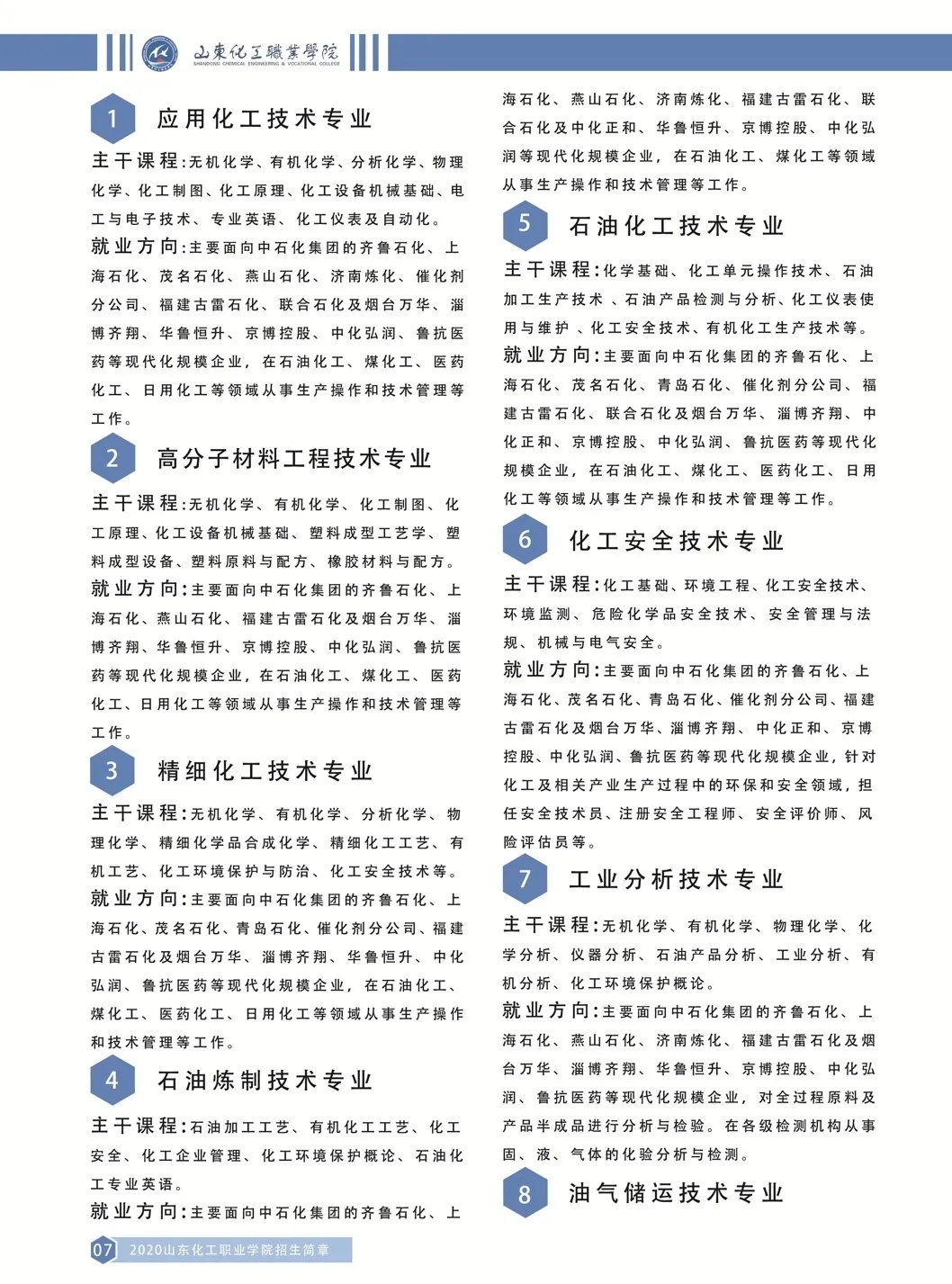 山東化工職業學院
SHANDONG CHEMICAL ENGINEERING & VOCATIONAL COLLEGE

1 应用化工技术专业

主干课程:无机化学、有机化学、分析化学、物理化学、化工制图、化工原理、化工设备机械基础、电工与电子技术、专业英语、化工仪表及自动化。

就业方向:主要面向中石化集团的齐鲁石化、上海石化、茂名石化、燕山石化、济南炼化、催化剂分公司、福建古雷石化、联合石化及烟台万华、淄博齐翔、华鲁恒升、京博控股、中化弘润、鲁抗医药等现代化规模企业，在石油化工、煤化工、医药化工、日用化工等领域从事生产操作和技术管理等工作。

2 高分子材料工程技术专业

主干课程:无机化学、有机化学、化工制图、化工原理、化工设备机械基础、塑料成型工艺学、塑料成型设备、塑料原料与配方、橡胶材料与配方。

就业方向:主要面向中石化集团的齐鲁石化、上海石化、燕山石化、福建古雷石化及烟台万华、淄博齐翔、华鲁恒升、京博控股、中化弘润、鲁抗医药等现代化规模企业，在石油化工、煤化工、医药化工、日用化工等领域从事生产操作和技术管理等工作。

3 精细化工技术专业

主干课程:无机化学、有机化学、分析化学、物理化学、精细化学品合成化学、精细化工工艺、有机工艺、化工环境保护与防治、化工安全技术等。

就业方向:主要面向中石化集团的齐鲁石化、上海石化、茂名石化、青岛石化、催化剂分公司、福建古雷石化及烟台万华、淄博齐翔、华鲁恒升、中化弘润、鲁抗医药等现代化规模企业，在石油化工、煤化工、医药化工、日用化工等领域从事生产操作和技术管理等工作。

4 石油炼制技术专业

主干课程:石油加工工艺、有机化工工艺、化工安全、化工企业管理、化工环境保护概论、石油化工专业英语。

就业方向:主要面向中石化集团的齐鲁石化、上海石化、燕山石化、济南炼化、福建古雷石化、联合石化及中化正和、华鲁恒升、京博控股、中化弘润等现代化规模企业，在石油化工、煤化工等领域从事生产操作和技术管理等工作。

5 石油化工技术专业

主干课程:化学基础、化工单元操作技术、石油加工生产技术 、石油产品检测与分析、化工仪表使用与维护 、化工安全技术、有机化工生产技术等。

就业方向:主要面向中石化集团的齐鲁石化、上海石化、茂名石化、青岛石化、催化剂分公司、福建古雷石化、联合石化及烟台万华、淄博齐翔、中化正和、京博控股、中化弘润、鲁抗医药等现代化规模企业，在石油化工、煤化工、医药化工、日用化工等领域从事生产操作和技术管理等工作。

6 化工安全技术专业

主干课程:化工基础、环境工程、化工安全技术、环境监测、危险化学品安全技术、安全管理与法规、机械与电气安全。

就业方向:主要面向中石化集团的齐鲁石化、上海石化、茂名石化、青岛石化、催化剂分公司、福建古雷石化及烟台万华、淄博齐翔、中化正和、京博控股、中化弘润、鲁抗医药等现代化规模企业，针对化工及相关产业生产过程中的环保和安全领域，担任安全技术员、注册安全工程师、安全评价师、风险评估员等。

7 工业分析技术专业

主干课程:无机化学、有机化学、物理化学、化学分析、仪器分析、石油产品分析、工业分析、有机分析、化工环境保护概论。

就业方向:主要面向中石化集团的齐鲁石化、上海石化、燕山石化、济南炼化、福建古雷石化及烟台万华、淄博齐翔、华鲁恒升、京博控股、中化弘润、鲁抗医药等现代化规模企业，对全过程原料及产品半成品进行分析与检验。在各级检测机构从事固、液、气体的化验分析与检测。

8 油气储运技术专业

07 2020山东化工职业学院招生简章